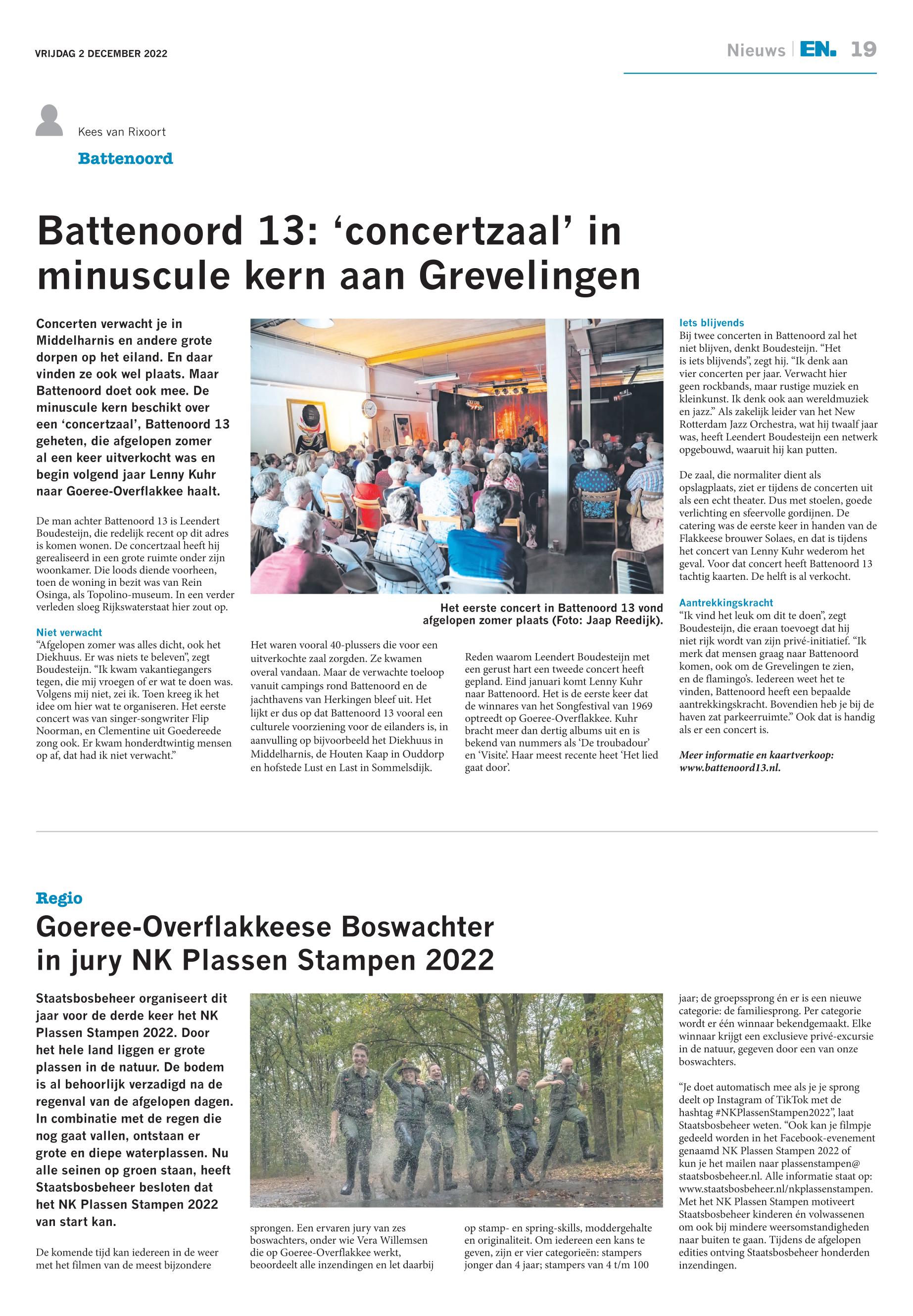 VRIJDAG 2 DECEMBER 2022

Nieuws | EN. 19

Kees van Rixoort

Battenoord

Battenoord 13: ‘concertzaal’ in minuscule kern aan Grevelingen

Concerten verwacht je in Middelharnis en andere grote dorpen op het eiland. En daar vinden ze ook wel plaats. Maar Battenoord doet ook mee. De minuscule kern beschikt over een ‘concertzaal’, Battenoord 13 geheten, die afgelopen zomer al een keer uitverkocht was en begin volgend jaar Lenny Kuhr naar Goeree-Overflakkee haalt.

De man achter Battenoord 13 is Leendert Boudesteijn, die redelijk recent op dit adres is komen wonen. De concertzaal heeft hij gerealiseerd in een grote ruimte onder zijn woonkamer. Die loods diende voorheen, toen de woning in bezit was van Rein Osinga, als Topolino-museum. In een verder verleden sloeg Rijkswaterstaat hier zout op.

Niet verwacht
“Afgelopen zomer was alles dicht, ook het Diekhuus. Er was niets te beleven”, zegt Boudesteijn. “Ik kwam vakantiegangers tegen, die mij vroegen of er wat te doen was. Volgens mij niet, zei ik. Toen kreeg ik het idee om hier wat te organiseren. Het eerste concert was van singer-songwriter Flip Noorman, en Clementine uit Goedereede zong ook. Er kwam honderdtwintig mensen op af, dat had ik niet verwacht.”

Het eerste concert in Battenoord 13 vond afgelopen zomer plaats (Foto: Jaap Reedijk).

Het waren vooral 40-plussers die voor een uitverkochte zaal zorgden. Ze kwamen overal vandaan. Maar de verwachte toeloop vanuit campings rond Battenoord en de jachthavens van Herkingen bleef uit. Het lijkt er dus op dat Battenoord 13 vooral een culturele voorziening voor de eilanders is, in aanvulling op bijvoorbeeld het Diekhuus in Middelharnis, de Houten Kaap in Ouddorp en hofstede Lust en Last in Sommelsdijk.

Reden waarom Leendert Boudesteijn met een gerust hart een tweede concert heeft gepland. Eind januari komt Lenny Kuhr naar Battenoord. Het is de eerste keer dat de winnares van het Songfestival van 1969 optreedt op Goeree-Overflakkee. Kuhr bracht meer dan dertig albums uit en is bekend van nummers als ‘De troubadour’ en ‘Visite’. Haar meest recente heet ‘Het lied gaat door’.

Iets blijvends
Bij twee concerten in Battenoord zal het niet blijven, denkt Boudesteijn. “Het is iets blijvends”, zegt hij. “Ik denk aan vier concerten per jaar. Verwacht hier geen rockbands, maar rustige muziek en kleinkunst. Ik denk ook aan wereldmuziek en jazz.” Als zakelijk leider van het New Rotterdam Jazz Orchestra, wat hij twaalf jaar was, heeft Leendert Boudesteijn een netwerk opgebouwd, waaruit hij kan putten.

De zaal, die normaliter dient als opslagplaats, ziet er tijdens de concerten uit als een echt theater. Dus met stoelen, goede verlichting en sfeervolle gordijnen. De catering was de eerste keer in handen van de Flakkeese brouwer Solaes, en dat is tijdens het concert van Lenny Kuhr wederom het geval. Voor dat concert heeft Battenoord 13 tachtig kaarten. De helft is al verkocht.

Aantrekkingskracht
“Ik vind het leuk om dit te doen”, zegt Boudesteijn, die eraan toevoegt dat hij niet rijk wordt van zijn privé-initiatief. “Ik merk dat mensen graag naar Battenoord komen, ook om de Grevelingen te zien, en de flamingo’s. Iedereen weet het te vinden, Battenoord heeft een bepaalde aantrekkingskracht. Bovendien heb je bij de haven zat parkeerruimte.” Ook dat is handig als er een concert is.

Meer informatie en kaartverkoop: www.battenoord13.nl.

Regio
Goeree-Overflakkeese Boswachter in jury NK Plassen Stampen 2022

Staatsbosbeheer organiseert dit jaar voor de derde keer het NK Plassen Stampen 2022. Door het hele land liggen er grote plassen in de natuur. De bodem is al behoorlijk verzadigd na de regenval van de afgelopen dagen. In combinatie met de regen die nog gaat vallen, ontstaan er grote en diepe waterplassen. Nu alle seinen op groen staan, heeft Staatsbosbeheer besloten dat het NK Plassen Stampen 2022 van start kan.

De komende tijd kan iedereen in de weer met het filmen van de meest bijzondere

sprongen. Een ervaren jury van zes boswachters, onder wie Vera Willemsen die op Goeree-Overflakkee werkt, beoordeelt alle inzendingen en let daarbij

op stamp- en spring-skills, moddergehalte en originaliteit. Om iedereen een kans te geven, zijn er vier categorieën: stampers jonger dan 4 jaar; stampers van 4 t/m 100

jaar; de groepssprong én er is een nieuwe categorie: de familiesprong. Per categorie wordt er één winnaar bekendgemaakt. Elke winnaar krijgt een exclusieve privé-excursie in de natuur, gegeven door een van onze boswachters.

“Je doet automatisch mee als je je sprong deelt op Instagram of TikTok met de hashtag #NKPlassenStampen2022”, laat Staatsbosbeheer weten. “Ook kan je filmpje gedeeld worden in het Facebook-evenement genaamd NK Plassen Stampen 2022 of kun je het mailen naar plassenstampen@staatsbosbeheer.nl. Alle informatie staat op: www.staatsbosbeheer.nl/nkplassenstampen. Met het NK Plassen Stampen motiveert Staatsbosbeheer kinderen én volwassenen om ook bij mindere weersomstandigheden naar buiten te gaan. Tijdens de afgelopen edities ontving Staatsbosbeheer honderden inzendingen.